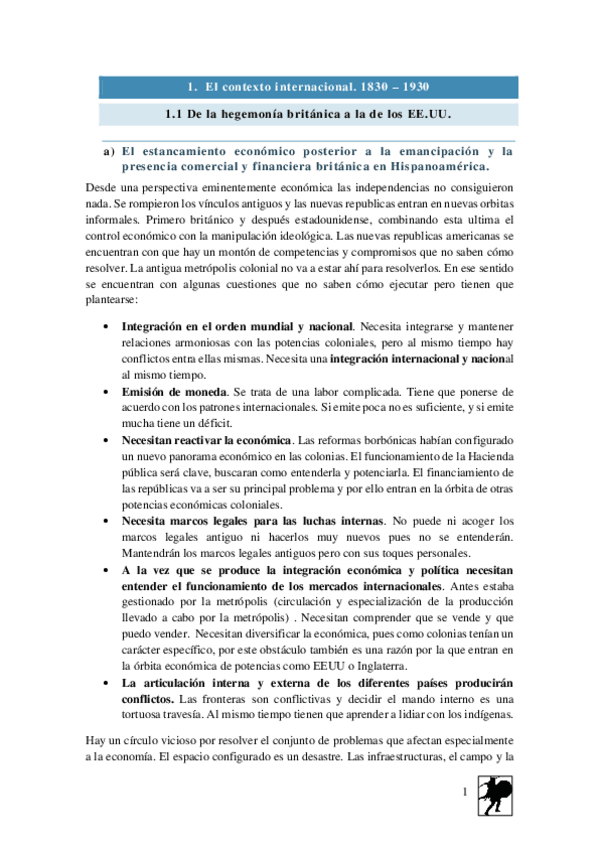 1. El contexto internacional. 1830 – 1930

1.1 De la hegemonía británica a la de los EE.UU.

a) El estancamiento económico posterior a la emancipación y la presencia comercial y financiera británica en Hispanoamérica.

Desde una perspectiva eminentemente económica las independencias no consiguieron nada. Se rompieron los vínculos antiguos y las nuevas republicas entran en nuevas orbitas informales. Primero británico y después estadounidense, combinando esta ultima el control económico con la manipulación ideológica. Las nuevas republicas americanas se encuentran con que hay un montón de competencias y compromisos que no saben cómo resolver. La antigua metrópolis colonial no va a estar ahí para resolverlos. En ese sentido se encuentran con algunas cuestiones que no saben cómo ejecutar pero tienen que plantearse:

• Integración en el orden mundial y nacional. Necesita integrarse y mantener relaciones armoniosas con las potencias coloniales, pero al mismo tiempo hay conflictos entra ellas mismas. Necesita una integración internacional y nacional al mismo tiempo.
• Emisión de moneda. Se trata de una labor complicada. Tiene que ponerse de acuerdo con los patrones internacionales. Si emite poca no es suficiente, y si emite mucha tiene un déficit.
• Necesitan reactivar la económica. Las reformas borbónicas habían configurado un nuevo panorama económico en las colonias. El funcionamiento de la Hacienda pública será clave, buscaran como entenderla y potenciarla. El financiamiento de las repúblicas va a ser su principal problema y por ello entran en la órbita de otras potencias económicas coloniales.
• Necesita marcos legales para las luchas internas. No puede ni acoger los marcos legales antiguo ni hacerlos muy nuevos pues no se entenderán. Mantendrán los marcos legales antiguos pero con sus toques personales.
• A la vez que se produce la integración económica y política necesitan entender el funcionamiento de los mercados internacionales. Antes estaba gestionado por la metrópolis (circulación y especialización de la producción llevado a cabo por la metrópolis) . Necesitan comprender que se vende y que puedo vender. Necesitan diversificar la económica, pues como colonias tenían un carácter específico, por este obstáculo también es una razón por la que entran en la órbita económica de potencias como EEUU o Inglaterra.
• La articulación interna y externa de los diferentes países producirán conflictos. Las fronteras son conflictivas y decidir el mando interno es una tortuosa travesía. Al mismo tiempo tienen que aprender a lidiar con los indígenas.

Hay un círculo vicioso por resolver el conjunto de problemas que afectan especialmente a la economía. El espacio configurado es un desastre. Las infraestructuras, el campo y la

1